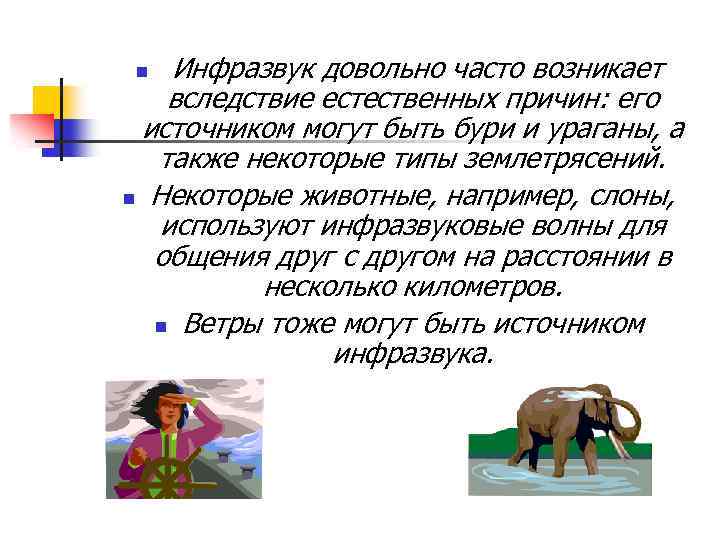 Инфразвук довольно часто возникает вследствие естественных причин: его источником могут быть бури и ураганы, а также некоторые типы землетрясений.

Некоторые животные, например, слоны, используют инфразвуковые волны для общения друг с другом на расстоянии в несколько километров.

Ветры тоже могут быть источником инфразвука.